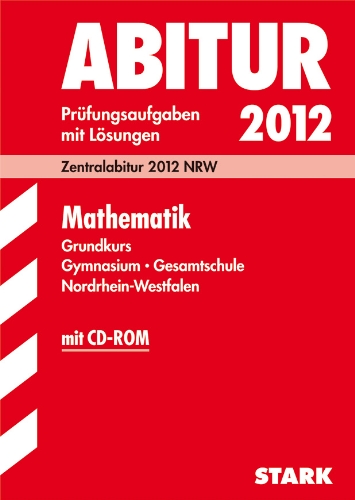 ABITUR

Prüfungsaufgaben mit Lösungen

2012

Zentralabitur 2012 NRW

Mathematik

Grundkurs
Gymnasium • Gesamtschule
Nordrhein-Westfalen

mit CD-ROM

STARK